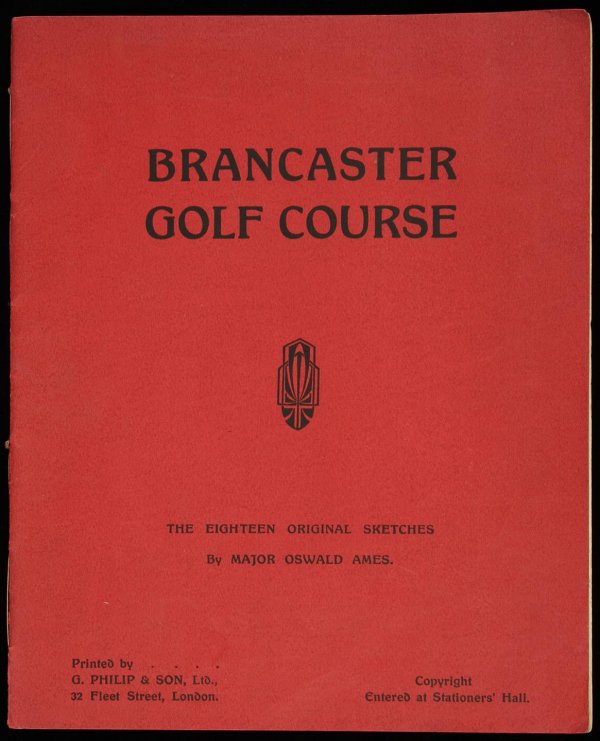 BRANCASTER
GOLF COURSE

THE EIGHTEEN ORIGINAL SKETCHES
By MAJOR OSWALD AMES.

Printed by . . . .
G. PHILIP & SON, Ltd.,
32 Fleet Street, London.

Copyright
Entered at Stationers' Hall.